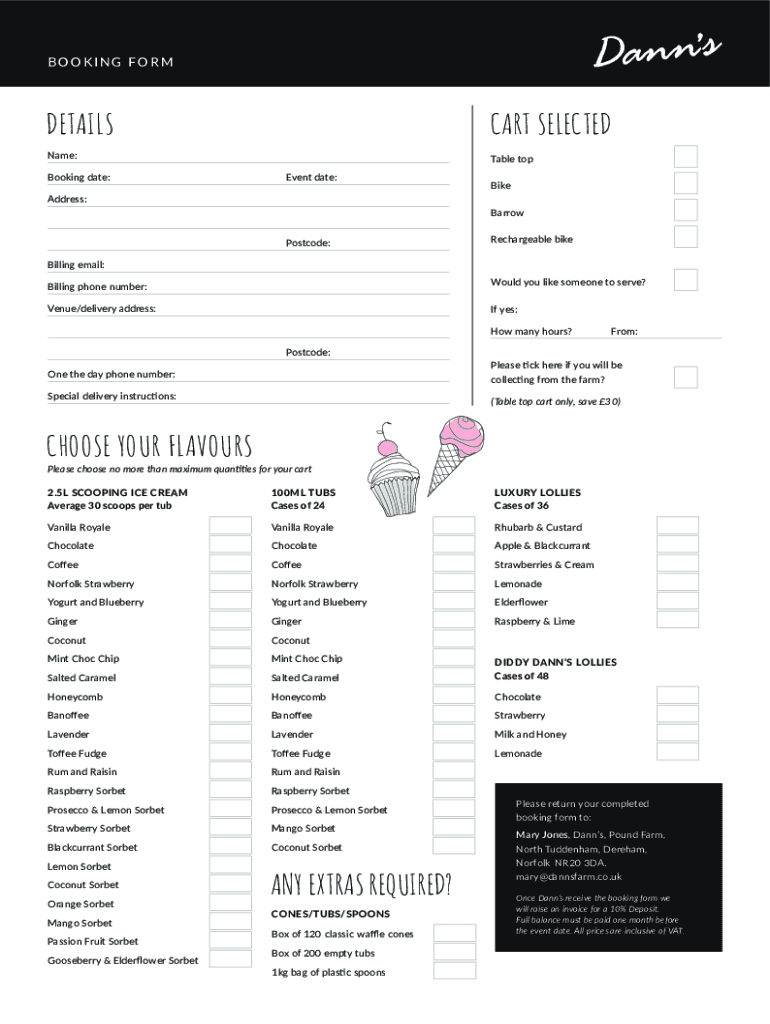 BOOKING FORM

Dann's

DETAILS

Name:

Booking date: Event date:

Address:

Postcode:

Billing email:

Billing phone number:

Venue/delivery address:

Postcode:

One the day phone number:

Special delivery instructions:

CART SELECTED

Table top

Bike

Barrow

Rechargeable bike

Would you like someone to serve?

If yes:

How many hours? From:

Please tick here if you will be collecting from the farm?

(Table top cart only, save £30)

CHOOSE YOUR FLAVOURS

Please choose no more than maximum quantities for your cart

2.5L SCOOPING ICE CREAM
Average 30 scoops per tub

Vanilla Royale
Chocolate
Coffee
Norfolk Strawberry
Yogurt and Blueberry
Ginger
Coconut
Mint Choc Chip
Salted Caramel
Honeycomb
Banoffee
Lavender
Toffee Fudge
Rum and Raisin
Raspberry Sorbet
Prosecco & Lemon Sorbet
Strawberry Sorbet
Blackcurrant Sorbet
Lemon Sorbet
Coconut Sorbet
Orange Sorbet
Mango Sorbet
Passion Fruit Sorbet
Gooseberry & Elderflower Sorbet

100ML TUBS
Cases of 24

Vanilla Royale
Chocolate
Coffee
Norfolk Strawberry
Yogurt and Blueberry
Ginger
Coconut
Mint Choc Chip
Salted Caramel
Honeycomb
Banoffee
Lavender
Toffee Fudge
Rum and Raisin
Raspberry Sorbet
Prosecco & Lemon Sorbet
Mango Sorbet
Coconut Sorbet

ANY EXTRAS REQUIRED?

CONES/TUBS/SPOONS

Box of 120 classic waffle cones
Box of 200 empty tubs
1kg bag of plastic spoons

LUXURY LOLLIES
Cases of 36

Rhubarb & Custard
Apple & Blackcurrant
Strawberries & Cream
Lemonade
Elderflower
Raspberry & Lime

DIDDY DANN'S LOLLIES
Cases of 48

Chocolate
Strawberry
Milk and Honey
Lemonade

Please return your completed booking form to:

Mary Jones, Dann's, Pound Farm, North Tuddenham, Dereham, Norfolk NR20 3DA.
mary@dannsfarm.co.uk

Once Dann's receive the booking form we will raise an invoice for a 10% Deposit. Full balance must be paid one month before the event date. All prices are inclusive of VAT.